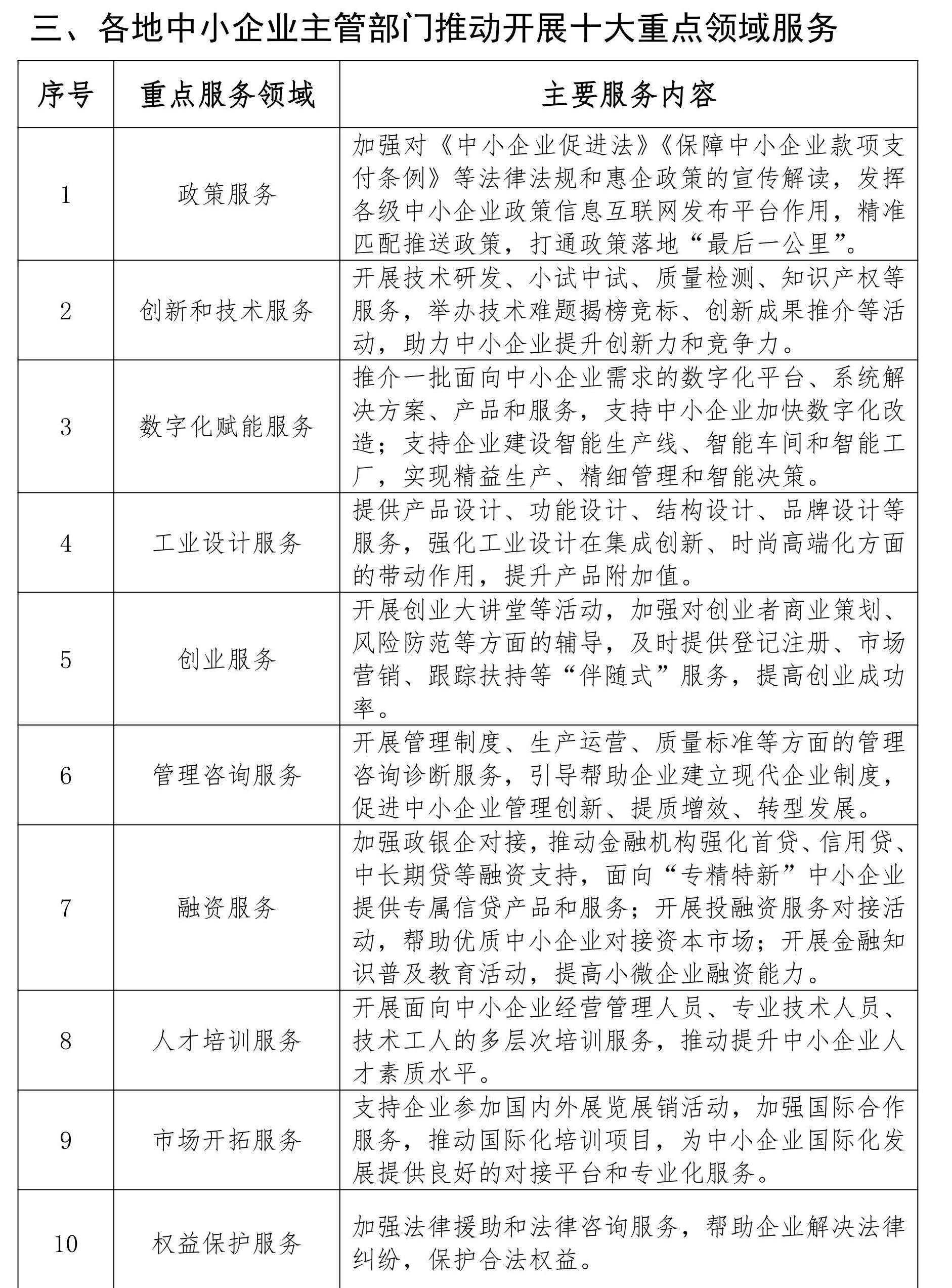 三、各地中小企业主管部门推动开展十大重点领域服务

| 序号 | 重点服务领域 | 主要服务内容 |
|---|---|---|
| 1 | 政策服务 | 加强对《中小企业促进法》《保障中小企业款项支付条例》等法律法规和惠企政策的宣传解读，发挥各级中小企业政策信息互联网发布平台作用，精准匹配推送政策，打通政策落地“最后一公里”。 |
| 2 | 创新和技术服务 | 开展技术研发、小试中试、质量检测、知识产权等服务，举办技术难题揭榜竞标、创新成果推介等活动，助力中小企业提升创新力和竞争力。 |
| 3 | 数字化赋能服务 | 推介一批面向中小企业需求的数字化平台、系统解决方案、产品和服务，支持中小企业加快数字化改造；支持企业建设智能生产线、智能车间和智能工厂，实现精益生产、精细管理和智能决策。 |
| 4 | 工业设计服务 | 提供产品设计、功能设计、结构设计、品牌设计等服务，强化工业设计在集成创新、时尚高端化方面的带动作用，提升产品附加值。 |
| 5 | 创业服务 | 开展创业大讲堂等活动，加强对创业者商业策划、风险防范等方面的辅导，及时提供登记注册、市场营销、跟踪扶持等“伴随式”服务，提高创业成功率。 |
| 6 | 管理咨询服务 | 开展管理制度、生产运营、质量标准等方面的管理咨询诊断服务，引导帮助企业建立现代企业制度，促进中小企业管理创新、提质增效、转型发展。 |
| 7 | 融资服务 | 加强政银企对接，推动金融机构强化首贷、信用贷、中长期贷等融资支持，面向“专精特新”中小企业提供专属信贷产品和服务；开展投融资服务对接活动，帮助优质中小企业对接资本市场；开展金融知识普及教育活动，提高小微企业融资能力。 |
| 8 | 人才培训服务 | 开展面向中小企业经营管理人员、专业技术人员、技术工人的多层次培训服务，推动提升中小企业人才素质水平。 |
| 9 | 市场开拓服务 | 支持企业参加国内外展览展销活动，加强国际合作服务，推动国际化培训项目，为中小企业国际化发展提供良好的对接平台和专业化服务。 |
| 10 | 权益保护服务 | 加强法律援助和法律咨询服务，帮助企业解决法律纠纷，保护合法权益。 |